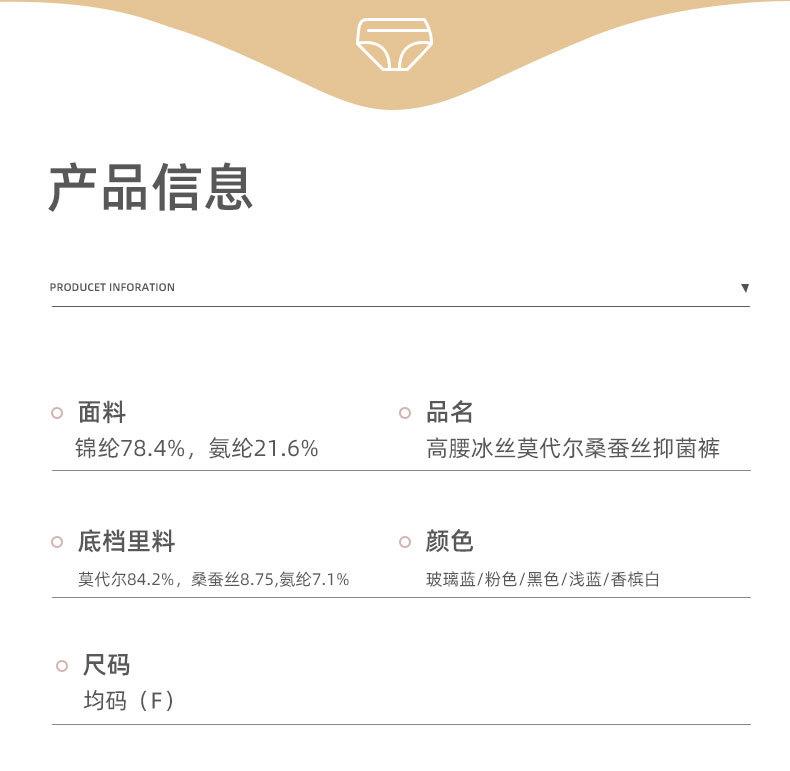 产品信息

PRODUCET INFORATION ▼

面料
锦纶78.4%，氨纶21.6%

品名
高腰冰丝莫代尔桑蚕丝抑菌裤

底档里料
莫代尔84.2%，桑蚕丝8.75,氨纶7.1%

颜色
玻璃蓝/粉色/黑色/浅蓝/香槟白

尺码
均码（F）